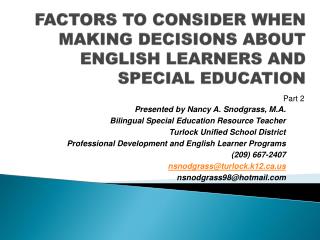 FACTORS TO CONSIDER WHEN MAKING DECISIONS ABOUT ENGLISH LEARNERS AND SPECIAL EDUCATION

Part 2

Presented by Nancy A. Snodgrass, M.A.
Bilingual Special Education Resource Teacher
Turlock Unified School District
Professional Development and English Learner Programs
(209) 667-2407
nsnodgrass@turlock.k12.ca.us
nsnodgrass98@hotmail.com